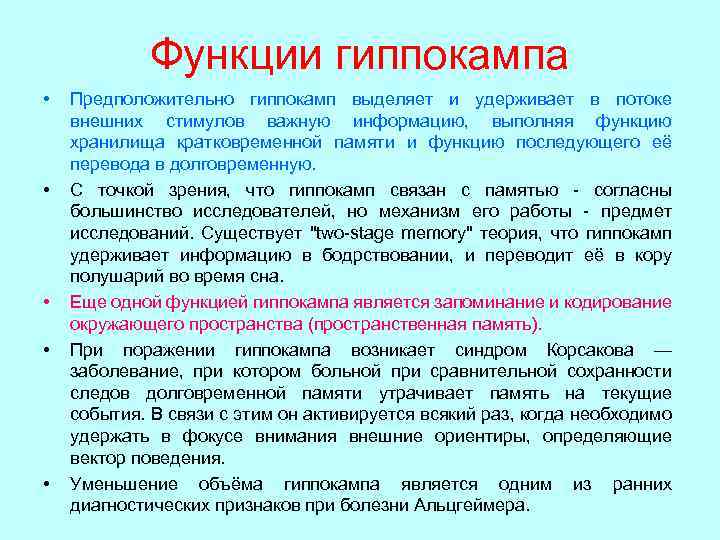 Функции гиппокампа

• Предположительно гиппокамп выделяет и удерживает в потоке внешних стимулов важную информацию, выполняя функцию хранилища кратковременной памяти и функцию последующего её перевода в долговременную.

• С точкой зрения, что гиппокамп связан с памятью - согласны большинство исследователей, но механизм его работы - предмет исследований. Существует "two-stage memory" теория, что гиппокамп удерживает информацию в бодрствовании, и переводит её в кору полушарий во время сна.

• Еще одной функцией гиппокампа является запоминание и кодирование окружающего пространства (пространственная память).

• При поражении гиппокампа возникает синдром Корсакова — заболевание, при котором больной при сравнительной сохранности следов долговременной памяти утрачивает память на текущие события. В связи с этим он активируется всякий раз, когда необходимо удержать в фокусе внимания внешние ориентиры, определяющие вектор поведения.

• Уменьшение объёма гиппокампа является одним из ранних диагностических признаков при болезни Альцгеймера.